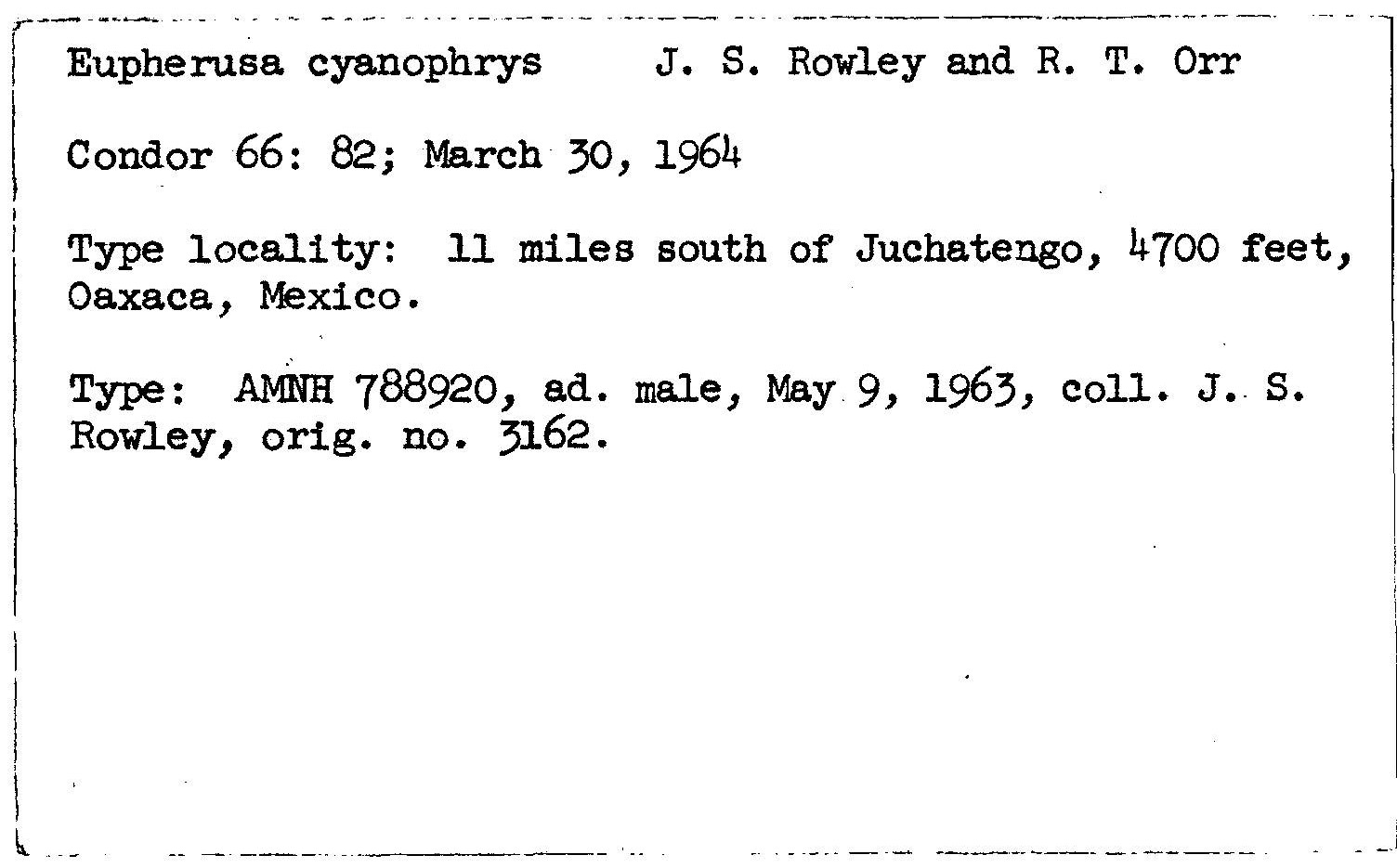 Eupherusa cyanophrys J. S. Rowley and R. T. Orr

Condor 66: 82; March 30, 1964

Type locality: 11 miles south of Juchatengo, 4700 feet, Oaxaca, Mexico.

Type: AMNH 788920, ad. male, May 9, 1963, coll. J. S. Rowley, orig. no. 3162.